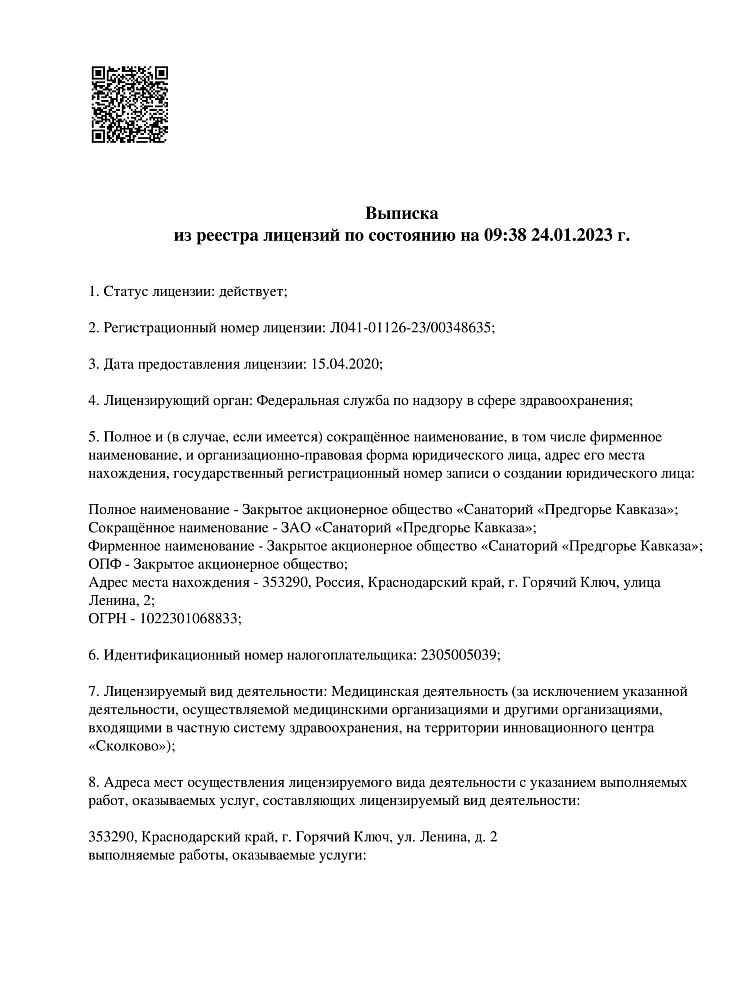 Выписка
из реестра лицензий по состоянию на 09:38 24.01.2023 г.

1. Статус лицензии: действует;

2. Регистрационный номер лицензии: Л041-01126-23/00348635;

3. Дата предоставления лицензии: 15.04.2020;

4. Лицензирующий орган: Федеральная служба по надзору в сфере здравоохранения;

5. Полное и (в случае, если имеется) сокращённое наименование, в том числе фирменное наименование, и организационно-правовая форма юридического лица, адрес его места нахождения, государственный регистрационный номер записи о создании юридического лица:

Полное наименование - Закрытое акционерное общество «Санаторий «Предгорье Кавказа»;
Сокращённое наименование - ЗАО «Санаторий «Предгорье Кавказа»;
Фирменное наименование - Закрытое акционерное общество «Санаторий «Предгорье Кавказа»;
ОПФ - Закрытое акционерное общество;
Адрес места нахождения - 353290, Россия, Краснодарский край, г. Горячий Ключ, улица Ленина, 2;
ОГРН - 1022301068833;

6. Идентификационный номер налогоплательщика: 2305005039;

7. Лицензируемый вид деятельности: Медицинская деятельность (за исключением указанной деятельности, осуществляемой медицинскими организациями и другими организациями, входящими в частную систему здравоохранения, на территории инновационного центра «Сколково»);

8. Адреса мест осуществления лицензируемого вида деятельности с указанием выполняемых работ, оказываемых услуг, составляющих лицензируемый вид деятельности:

353290, Краснодарский край, г. Горячий Ключ, ул. Ленина, д. 2
выполняемые работы, оказываемые услуги: